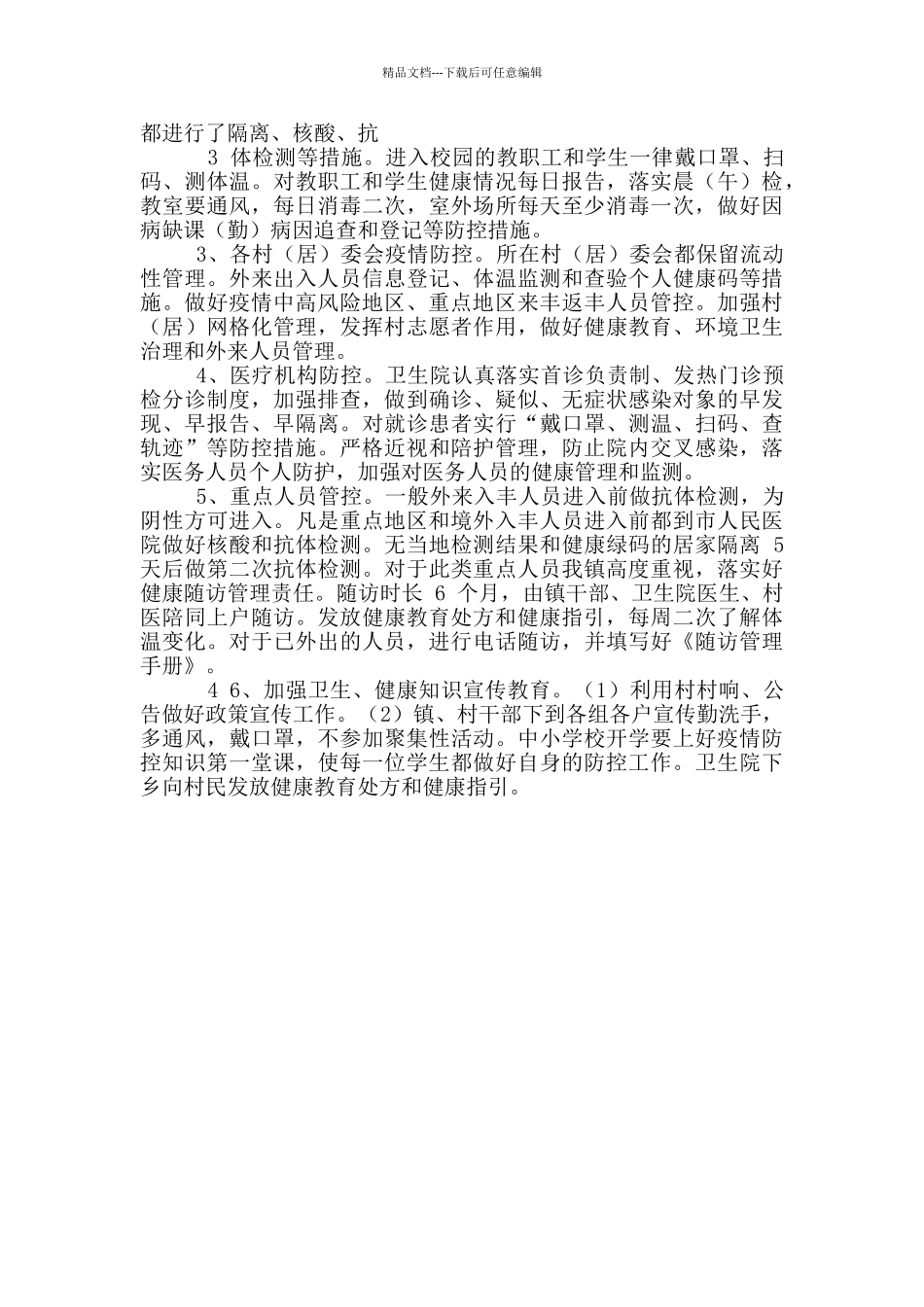 精品文档---下载后可任意编辑

都进行了隔离、核酸、抗

3 体检测等措施。进入校园的教职工和学生一律戴口罩、扫码、测体温。对教职工和学生健康情况每日报告，落实晨（午）检，教室要通风，每日消毒二次，室外场所每天至少消毒一次，做好因病缺课（勤）病因追查和登记等防控措施。

3、各村（居）委会疫情防控。所在村（居）委会都保留流动性管理。外来出入人员信息登记、体温监测和查验个人健康码等措施。做好疫情中高风险地区、重点地区来丰返丰人员管控。加强村（居）网格化管理，发挥村志愿者作用，做好健康教育、环境卫生治理和外来人员管理。

4、医疗机构防控。卫生院认真落实首诊负责制、发热门诊预检分诊制度，加强排查，做到确诊、疑似、无症状感染对象的早发现、早报告、早隔离。对就诊患者实行“戴口罩、测温、扫码、查轨迹”等防控措施。严格近视和陪护管理，防止院内交叉感染，落实医务人员个人防护，加强对医务人员的健康管理和监测。

5、重点人员管控。一般外来入丰人员进入前做抗体检测，为阴性方可进入。凡是重点地区和境外入丰人员进入前都到市人民医院做好核酸和抗体检测。无当地检测结果和健康绿码的居家隔离 5 天后做第二次抗体检测。对于此类重点人员我镇高度重视，落实好健康随访管理责任。随访时长 6 个月，由镇干部、卫生院医生、村医陪同上户随访。发放健康教育处方和健康指引，每周二次了解体温变化。对于已外出的人员，进行电话随访，并填写好《随访管理手册》。

4 6、加强卫生、健康知识宣传教育。（1）利用村村响、公告做好政策宣传工作。（2）镇、村干部下到各组各户宣传勤洗手，多通风，戴口罩，不参加聚集性活动。中小学校开学要上好疫情防控知识第一堂课，使每一位学生都做好自身的防控工作。卫生院下乡向村民发放健康教育处方和健康指引。